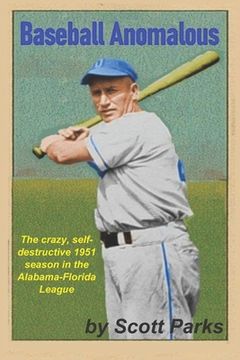 Baseball Anomalous

The crazy, self-destructive 1951 season in the Alabama-Florida League

by Scott Parks